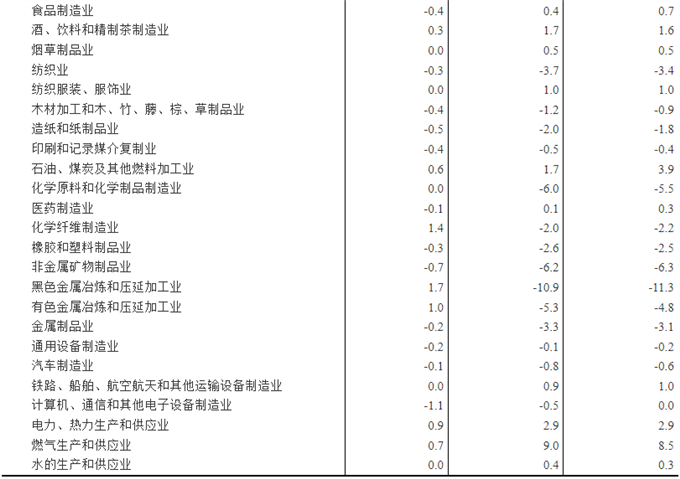 | | | | |
|---|---|---|---|
| 食品制造业 | -0.4 | 0.4 | 0.7 |
| 酒、饮料和精制茶制造业 | 0.3 | 1.7 | 1.6 |
| 烟草制品业 | 0.0 | 0.5 | 0.5 |
| 纺织业 | -0.3 | -3.7 | -3.4 |
| 纺织服装、服饰业 | 0.0 | 1.0 | 1.0 |
| 木材加工和木、竹、藤、棕、草制品业 | -0.4 | -1.2 | -0.9 |
| 造纸和纸制品业 | -0.5 | -2.0 | -1.8 |
| 印刷和记录媒介复制业 | -0.4 | -0.5 | -0.4 |
| 石油、煤炭及其他燃料加工业 | 0.6 | 1.7 | 3.9 |
| 化学原料和化学制品制造业 | 0.0 | -6.0 | -5.5 |
| 医药制造业 | -0.1 | 0.1 | 0.3 |
| 化学纤维制造业 | 1.4 | -2.0 | -2.2 |
| 橡胶和塑料制品业 | -0.3 | -2.6 | -2.5 |
| 非金属矿物制品业 | -0.7 | -6.2 | -6.3 |
| 黑色金属冶炼和压延加工业 | 1.7 | -10.9 | -11.3 |
| 有色金属冶炼和压延加工业 | 1.0 | -5.3 | -4.8 |
| 金属制品业 | -0.2 | -3.3 | -3.1 |
| 通用设备制造业 | -0.2 | -0.1 | -0.2 |
| 汽车制造业 | -0.1 | -0.8 | -0.6 |
| 铁路、船舶、航空航天和其他运输设备制造业 | 0.0 | 0.9 | 1.0 |
| 计算机、通信和其他电子设备制造业 | -1.1 | -0.5 | 0.0 |
| 电力、热力生产和供应业 | 0.9 | 2.9 | 2.9 |
| 燃气生产和供应业 | 0.7 | 9.0 | 8.5 |
| 水的生产和供应业 | 0.0 | 0.4 | 0.3 |